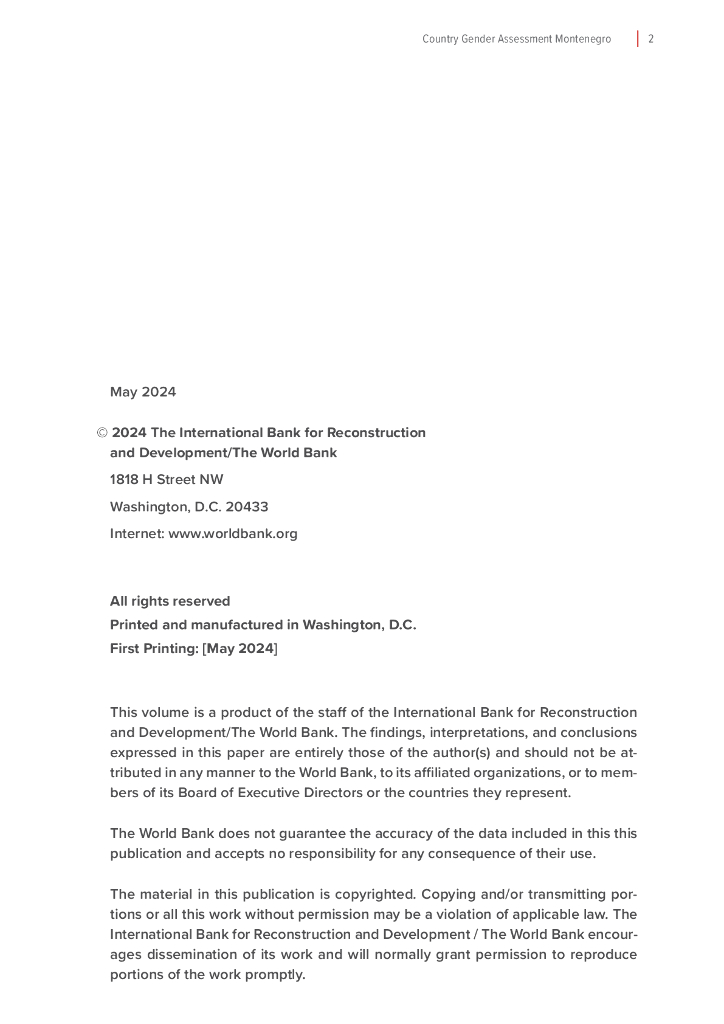 Country Gender Assessment Montenegro | 2

May 2024

© 2024 The International Bank for Reconstruction and Development/The World Bank

1818 H Street NW

Washington, D.C. 20433

Internet: www.worldbank.org

All rights reserved

Printed and manufactured in Washington, D.C.

First Printing: [May 2024]

This volume is a product of the staff of the International Bank for Reconstruction and Development/The World Bank. The findings, interpretations, and conclusions expressed in this paper are entirely those of the author(s) and should not be attributed in any manner to the World Bank, to its affiliated organizations, or to members of its Board of Executive Directors or the countries they represent.

The World Bank does not guarantee the accuracy of the data included in this this publication and accepts no responsibility for any consequence of their use.

The material in this publication is copyrighted. Copying and/or transmitting portions or all this work without permission may be a violation of applicable law. The International Bank for Reconstruction and Development / The World Bank encourages dissemination of its work and will normally grant permission to reproduce portions of the work promptly.